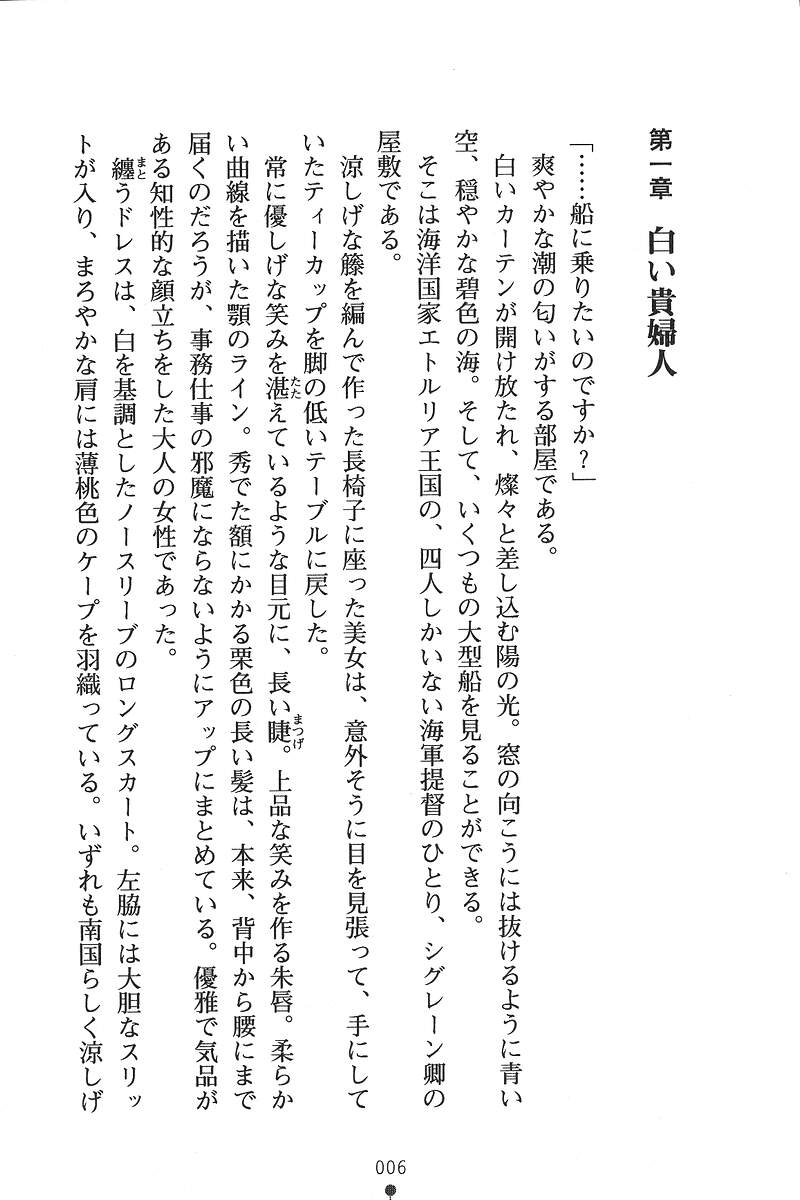 第一章　白い貴婦人

「……船に乗りたいのですか？」

爽やかな潮の匂いがする部屋である。

白いカーテンが開け放たれ、燦々と差し込む陽の光。窓の向こうには抜けるように青い空、穏やかな碧色の海。そして、いくつもの大型船を見ることができる。

そこは海洋国家エトルリア王国の、四人しかいない海軍提督のひとり、シグレーン卿の屋敷である。

涼しげな籐を編んで作った長椅子に座った美女は、意外そうに目を見張って、手にしていたティーカップを脚の低いテーブルに戻した。

常に優しげな笑みを湛えているような目元に、長い睫。上品な笑みを作る朱唇。柔らかい曲線を描いた顎のライン。秀でた額にかかる栗色の長い髪は、本来、背中から腰にまで届くのだろうが、事務仕事の邪魔にならないようにアップにまとめている。優雅で気品がある知性的な顔立ちをした大人の女性であった。

纏うドレスは、白を基調としたノースリーブのロングスカート。左脇には大胆なスリットが入り、まろやかな肩には薄桃色のケープを羽織っている。いずれも南国らしく涼しげ

006